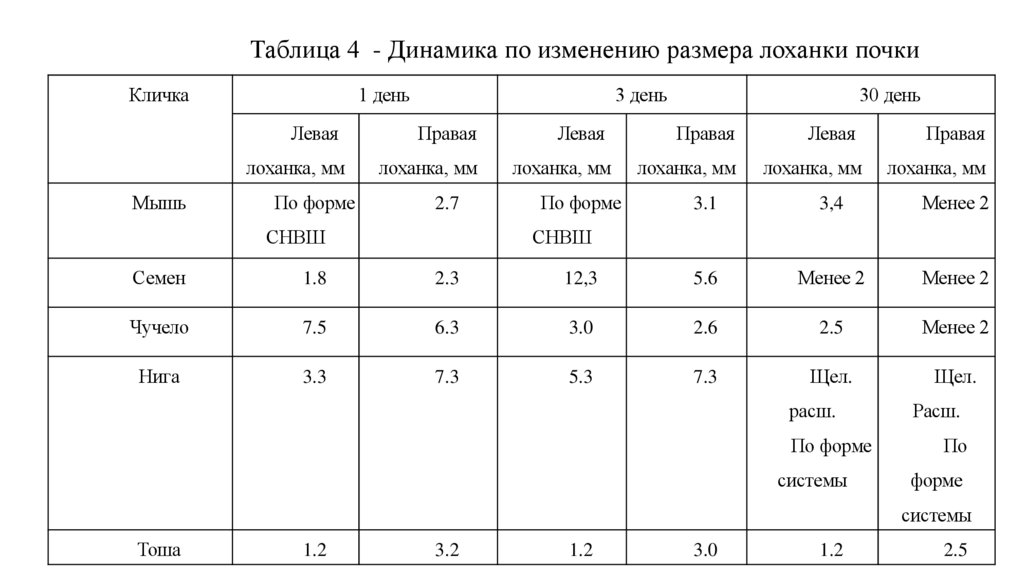 Таблица 4 - Динамика по изменению размера лоханки почки

| Кличка | 1 день | | 3 день | | 30 день | |
|---|---|---|---|---|---|---|
| | Левая лоханка, мм | Правая лоханка, мм | Левая лоханка, мм | Правая лоханка, мм | Левая лоханка, мм | Правая лоханка, мм |
| Мышь | По форме СНВШ | 2.7 | По форме СНВШ | 3.1 | 3,4 | Менее 2 |
| Семен | 1.8 | 2.3 | 12,3 | 5.6 | Менее 2 | Менее 2 |
| Чучело | 7.5 | 6.3 | 3.0 | 2.6 | 2.5 | Менее 2 |
| Нига | 3.3 | 7.3 | 5.3 | 7.3 | Щел. расш. По форме системы | Щел. Расш. По форме системы |
| Тоша | 1.2 | 3.2 | 1.2 | 3.0 | 1.2 | 2.5 |